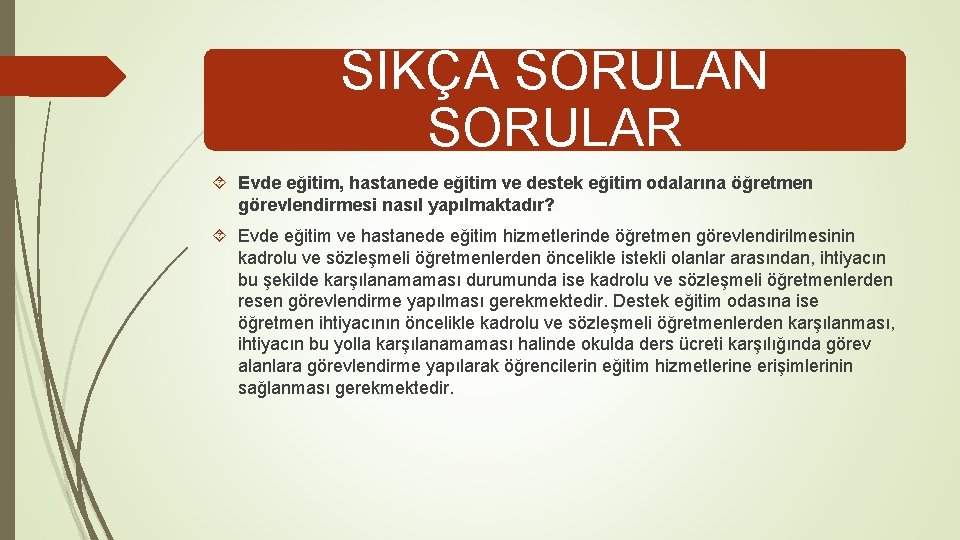 SIKÇA SORULAN SORULAR

Evde eğitim, hastanede eğitim ve destek eğitim odalarına öğretmen görevlendirmesi nasıl yapılmaktadır?

Evde eğitim ve hastanede eğitim hizmetlerinde öğretmen görevlendirilmesinin kadrolu ve sözleşmeli öğretmenlerden öncelikle istekli olanlar arasından, ihtiyacın bu şekilde karşılanamaması durumunda ise kadrolu ve sözleşmeli öğretmenlerden resen görevlendirme yapılması gerekmektedir. Destek eğitim odasına ise öğretmen ihtiyacının öncelikle kadrolu ve sözleşmeli öğretmenlerden karşılanması, ihtiyacın bu yolla karşılanamaması halinde okulda ders ücreti karşılığında görev alanlara görevlendirme yapılarak öğrencilerin eğitim hizmetlerine erişimlerinin sağlanması gerekmektedir.